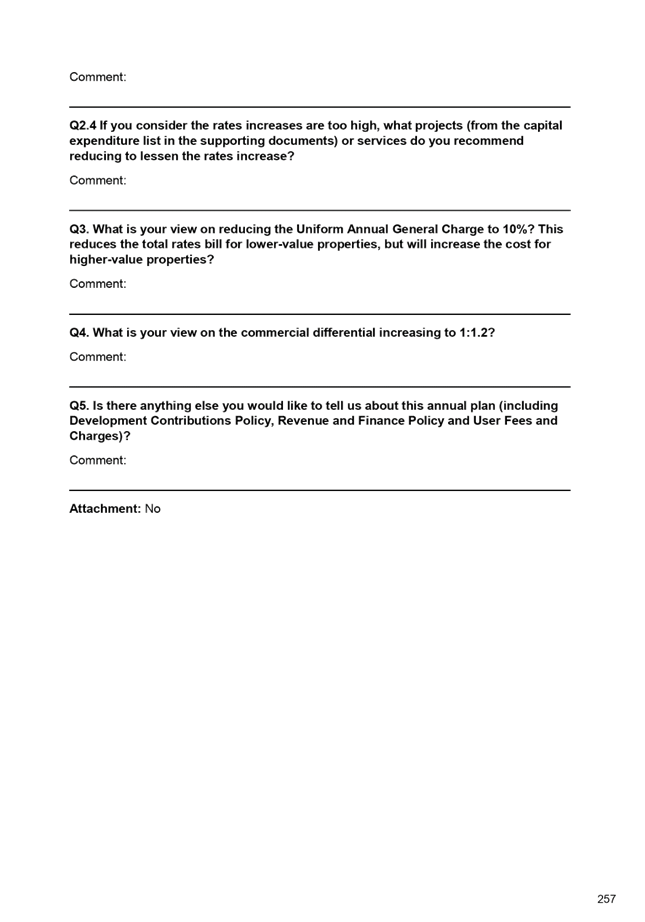 Comment:

Q2.4 If you consider the rates increases are too high, what projects (from the capital expenditure list in the supporting documents) or services do you recommend reducing to lessen the rates increase?

Comment:

Q3. What is your view on reducing the Uniform Annual General Charge to 10%? This reduces the total rates bill for lower-value properties, but will increase the cost for higher-value properties?

Comment:

Q4. What is your view on the commercial differential increasing to 1:1.2?

Comment:

Q5. Is there anything else you would like to tell us about this annual plan (including Development Contributions Policy, Revenue and Finance Policy and User Fees and Charges)?

Comment:

Attachment: No

257